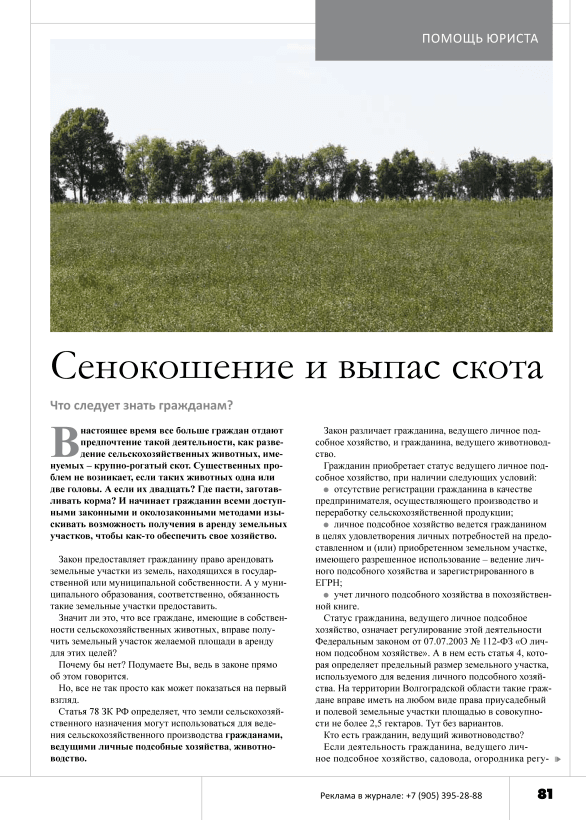 ПОМОЩЬ ЮРИСТА

Сенокошение и выпас скота

Что следует знать гражданам?

В настоящее время все больше граждан отдают предпочтение такой деятельности, как разведение сельскохозяйственных животных, именуемых – крупно-рогатый скот. Существенных проблем не возникает, если таких животных одна или две головы. А если их двадцать? Где пасти, заготавливать корма? И начинает гражданин всеми доступными законными и околозаконными методами изыскивать возможность получения в аренду земельных участков, чтобы как-то обеспечить свое хозяйство.

Закон предоставляет гражданину право арендовать земельные участки из земель, находящихся в государственной или муниципальной собственности. А у муниципального образования, соответственно, обязанность такие земельные участки предоставить.

Значит ли это, что все граждане, имеющие в собственности сельскохозяйственных животных, вправе получить земельный участок желаемой площади в аренду для этих целей?

Почему бы нет? Подумаете Вы, ведь в законе прямо об этом говорится.

Но, все не так просто как может показаться на первый взгляд.

Статья 78 ЗК РФ определяет, что земли сельскохозяйственного назначения могут использоваться для ведения сельскохозяйственного производства гражданами, ведущими личные подсобные хозяйства, животноводство.

Закон различает гражданина, ведущего личное подсобное хозяйство, и гражданина, ведущего животноводство.

Гражданин приобретает статус ведущего личное подсобное хозяйство, при наличии следующих условий:
● отсутствие регистрации гражданина в качестве предпринимателя, осуществляющего производство и переработку сельскохозяйственной продукции;
● личное подсобное хозяйство ведется гражданином в целях удовлетворения личных потребностей на предоставленном и (или) приобретенном земельном участке, имеющего разрешенное использование – ведение личного подсобного хозяйства и зарегистрированного в ЕГРН;
● учет личного подсобного хозяйства в похозяйственной книге.

Статус гражданина, ведущего личное подсобное хозяйство, означает регулирование этой деятельности Федеральным законом от 07.07.2003 № 112-ФЗ «О личном подсобном хозяйстве». А в нем есть статья 4, которая определяет предельный размер земельного участка, используемого для ведения личного подсобного хозяйства. На территории Волгоградской области такие граждане вправе иметь на любом виде права приусадебный и полевой земельные участки площадью в совокупности не более 2,5 гектаров. Тут без вариантов.

Кто есть гражданин, ведущий животноводство?

Если деятельность гражданина, ведущего личное подсобное хозяйство, садовода, огородника регу-

Реклама в журнале: +7 (905) 395-28-88

81